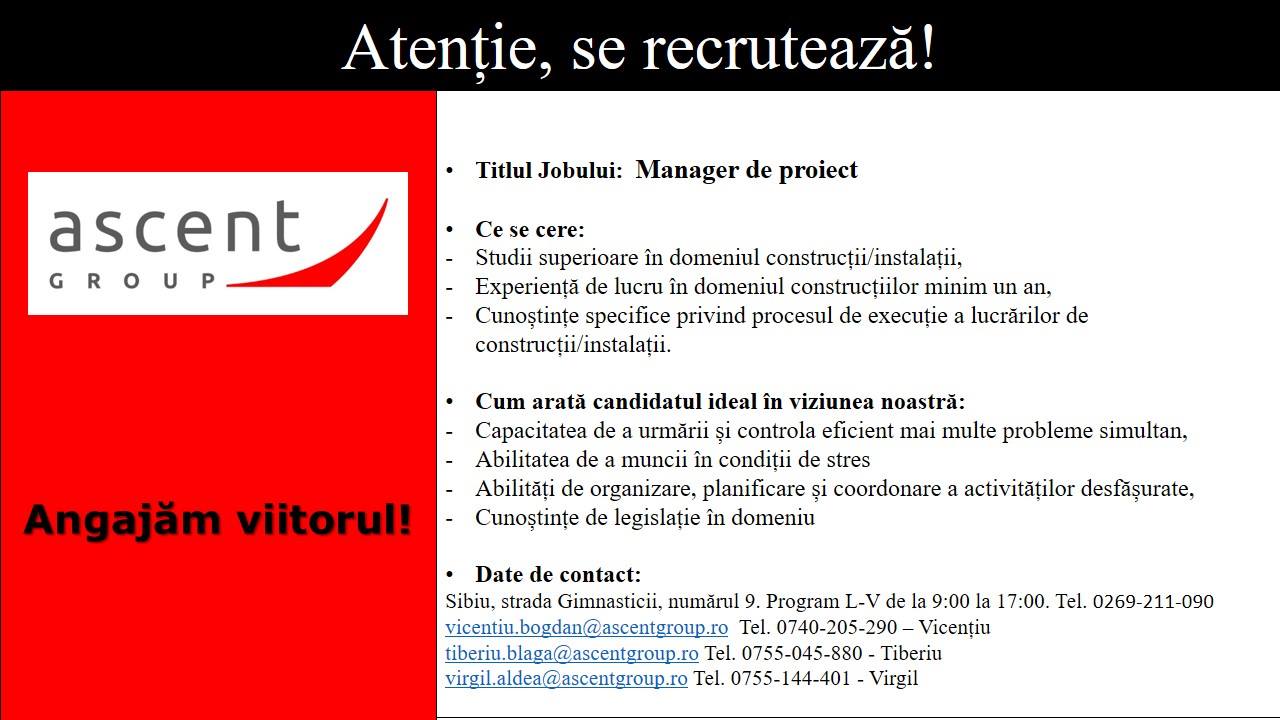 Atenție, se recrutează!

ascent
GROUP

Angajăm viitorul!

• Titlul Jobului: Manager de proiect

• Ce se cere:
- Studii superioare în domeniul construcții/instalații,
- Experiență de lucru în domeniul construcțiilor minim un an,
- Cunoștințe specifice privind procesul de execuție a lucrărilor de construcții/instalații.

• Cum arată candidatul ideal în viziunea noastră:
- Capacitatea de a urmării și controla eficient mai multe probleme simultan,
- Abilitatea de a muncii în condiții de stres
- Abilități de organizare, planificare și coordonare a activităților desfășurate,
- Cunoștințe de legislație în domeniu

• Date de contact:
Sibiu, strada Gimnasticii, numărul 9. Program L-V de la 9:00 la 17:00. Tel. 0269-211-090
vicentiu.bogdan@ascentgroup.ro Tel. 0740-205-290 – Vicențiu
tiberiu.blaga@ascentgroup.ro Tel. 0755-045-880 - Tiberiu
virgil.aldea@ascentgroup.ro Tel. 0755-144-401 - Virgil